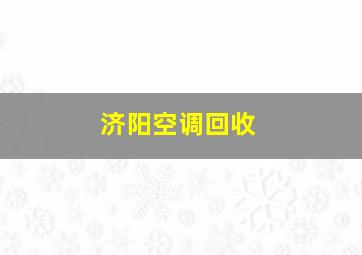 济阳空调回收